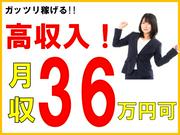 ガッツリ稼げる!!
高収入！
月収36万円可